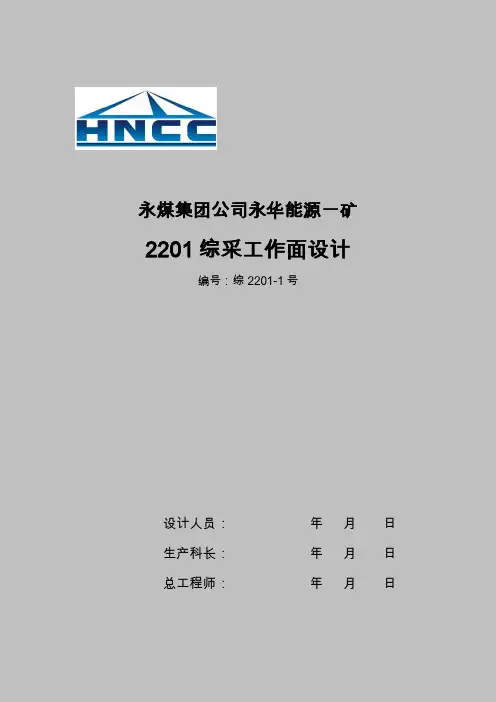 HNCC

永煤集团公司永华能源一矿

2201综采工作面设计

编号：综2201-1号

设计人员：　　　　年　月　日

生产科长：　　　　年　月　日

总工程师：　　　　年　月　日